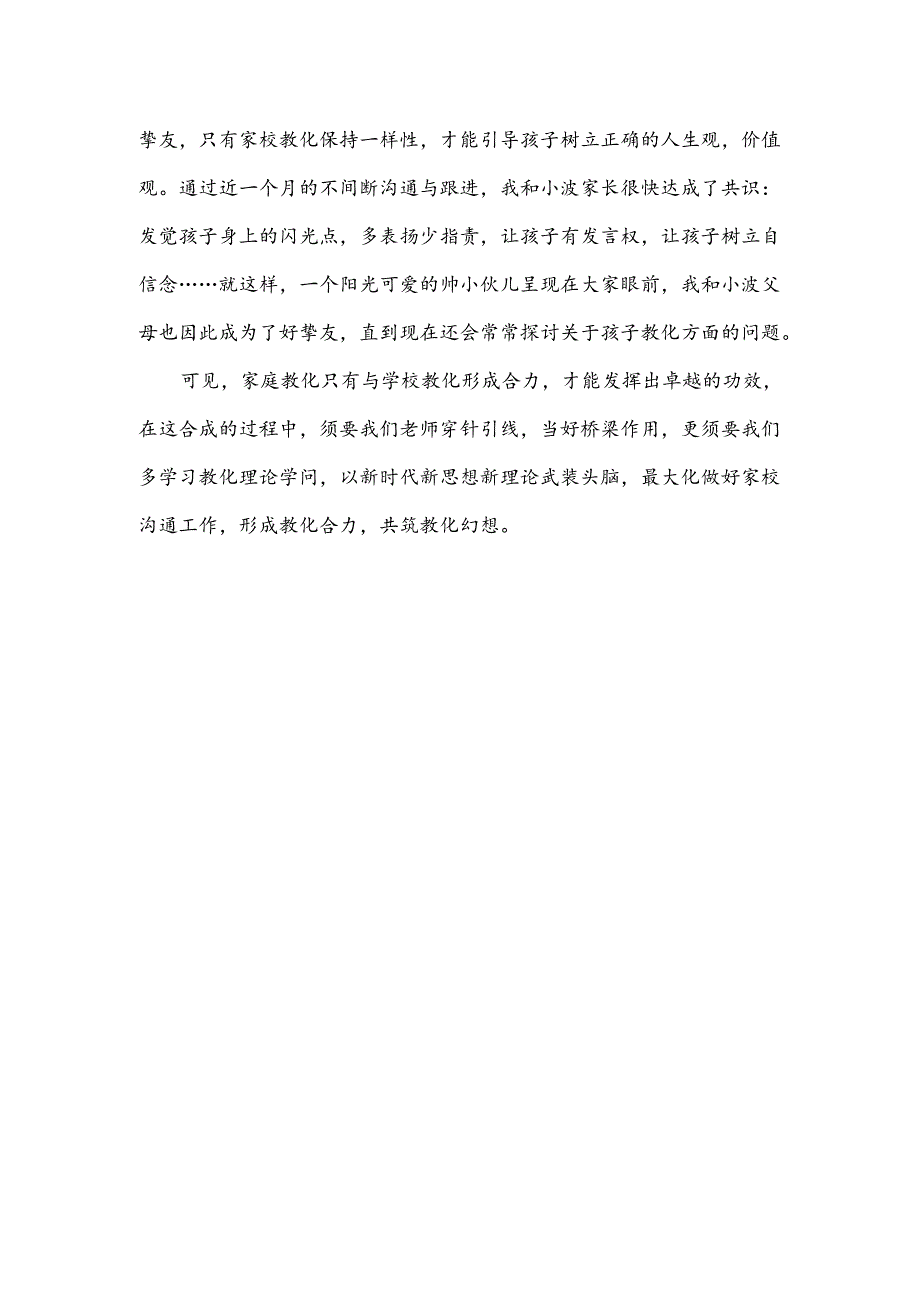 挚友，只有家校教化保持一样性，才能引导孩子树立正确的人生观，价值观。通过近一个月的不间断沟通与跟进，我和小波家长很快达成了共识：发觉孩子身上的闪光点，多表扬少指责，让孩子有发言权，让孩子树立自信念……就这样，一个阳光可爱的帅小伙儿呈现在大家眼前，我和小波父母也因此成为了好挚友，直到现在还会常常探讨关于孩子教化方面的问题。

可见，家庭教化只有与学校教化形成合力，才能发挥出卓越的功效，在这合成的过程中，须要我们老师穿针引线，当好桥梁作用，更须要我们多学习教化理论学问，以新时代新思想新理论武装头脑，最大化做好家校沟通工作，形成教化合力，共筑教化幻想。